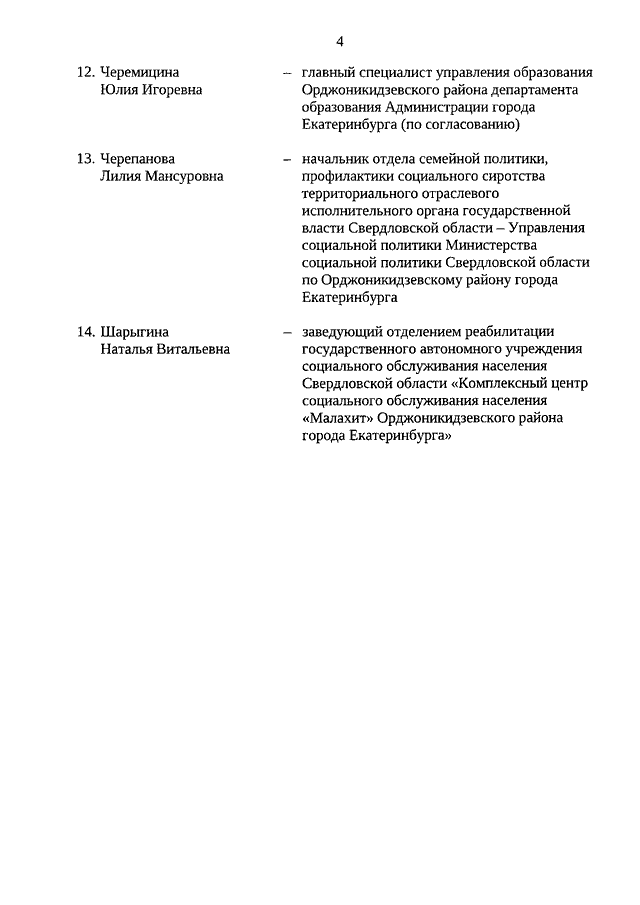 4

12. Черемицина Юлия Игоревна – главный специалист управления образования Орджоникидзевского района департамента образования Администрации города Екатеринбурга (по согласованию)

13. Черепанова Лилия Мансуровна – начальник отдела семейной политики, профилактики социального сиротства территориального отраслевого исполнительного органа государственной власти Свердловской области – Управления социальной политики Министерства социальной политики Свердловской области по Орджоникидзевскому району города Екатеринбурга

14. Шарыгина Наталья Витальевна – заведующий отделением реабилитации государственного автономного учреждения социального обслуживания населения Свердловской области «Комплексный центр социального обслуживания населения «Малахит» Орджоникидзевского района города Екатеринбурга»